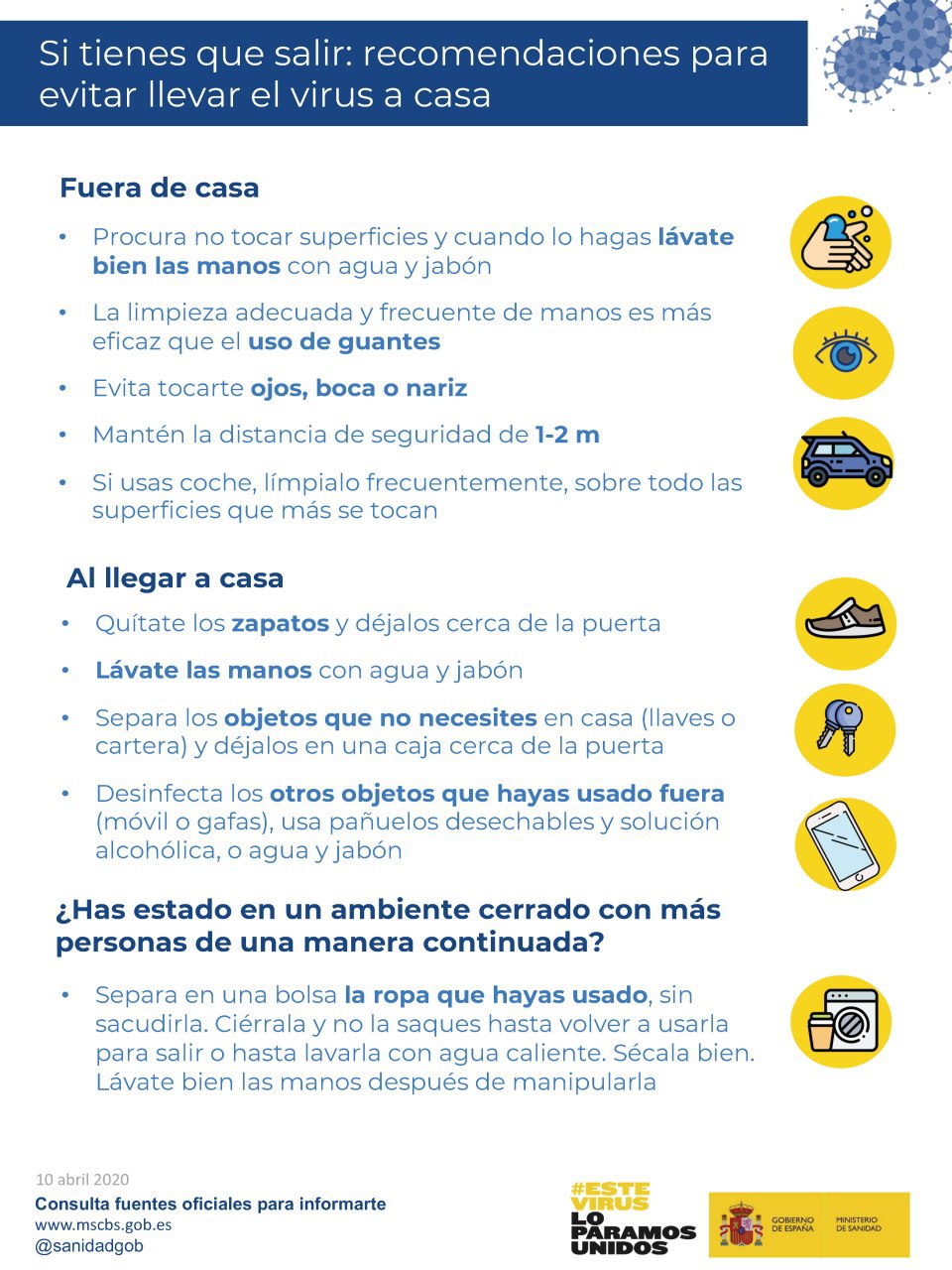 Si tienes que salir: recomendaciones para evitar llevar el virus a casa

Fuera de casa

• Procura no tocar superficies y cuando lo hagas lávate bien las manos con agua y jabón

• La limpieza adecuada y frecuente de manos es más eficaz que el uso de guantes

• Evita tocarte ojos, boca o nariz

• Mantén la distancia de seguridad de 1-2 m

• Si usas coche, límpialo frecuentemente, sobre todo las superficies que más se tocan

Al llegar a casa

• Quítate los zapatos y déjalos cerca de la puerta

• Lávate las manos con agua y jabón

• Separa los objetos que no necesites en casa (llaves o cartera) y déjalos en una caja cerca de la puerta

• Desinfecta los otros objetos que hayas usado fuera (móvil o gafas), usa pañuelos desechables y solución alcohólica, o agua y jabón

¿Has estado en un ambiente cerrado con más personas de una manera continuada?

• Separa en una bolsa la ropa que hayas usado, sin sacudirla. Ciérrala y no la saques hasta volver a usarla para salir o hasta lavarla con agua caliente. Sécala bien. Lávate bien las manos después de manipularla

10 abril 2020
Consulta fuentes oficiales para informarte
www.mscbs.gob.es
@sanidadgob

#ESTE VIRUS LO PARAMOS UNIDOS

GOBIERNO DE ESPAÑA
MINISTERIO DE SANIDAD